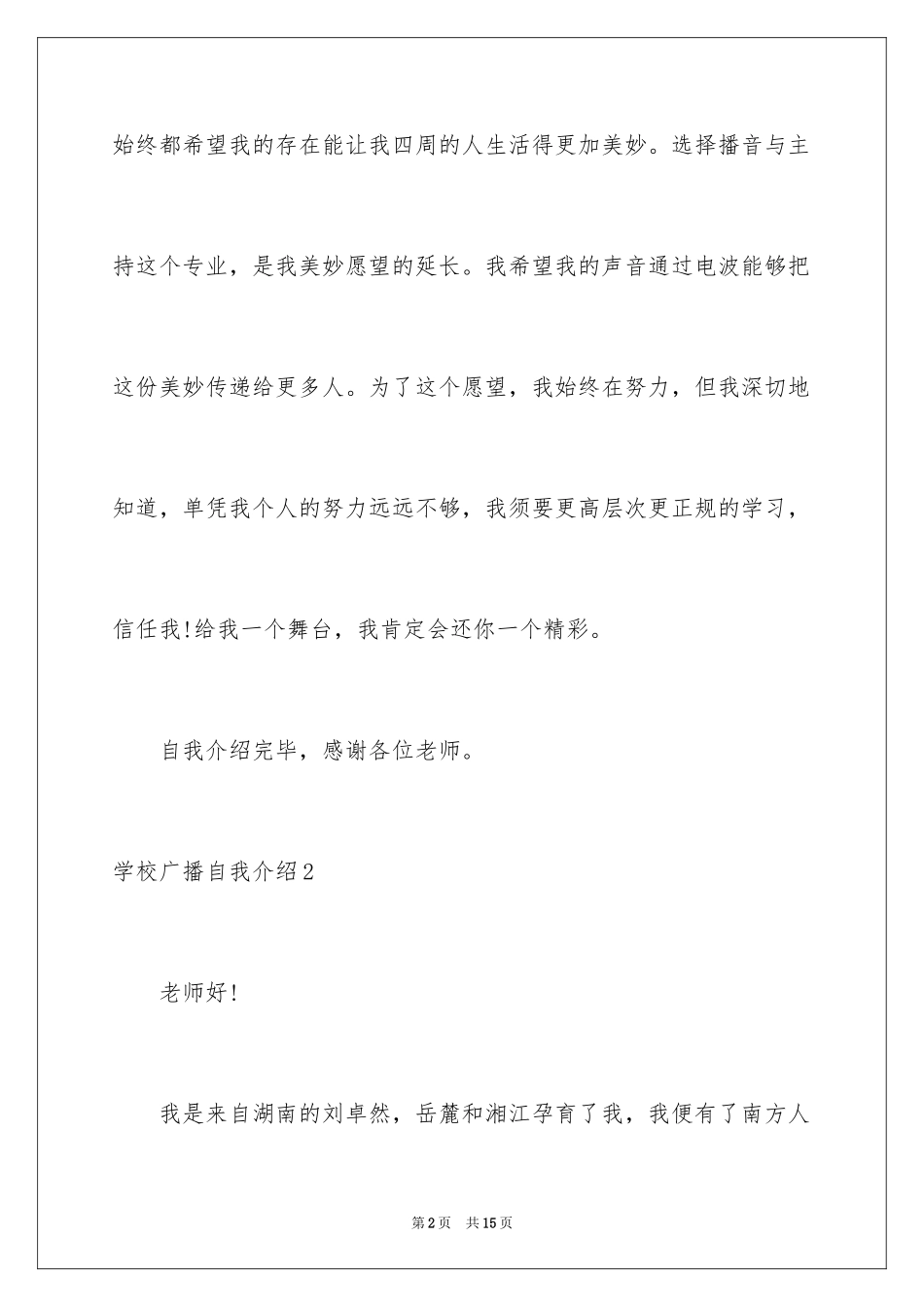 始终都希望我的存在能让我四周的人生活得更加美妙。选择播音与主持这个专业，是我美妙愿望的延长。我希望我的声音通过电波能够把这份美妙传递给更多人。为了这个愿望，我始终在努力，但我深切地知道，单凭我个人的努力远远不够，我须要更高层次更正规的学习，信任我!给我一个舞台，我肯定会还你一个精彩。

自我介绍完毕，感谢各位老师。

学校广播自我介绍2

老师好!

我是来自湖南的刘卓然，岳麓和湘江孕育了我，我便有了南方人

第2页 共15页